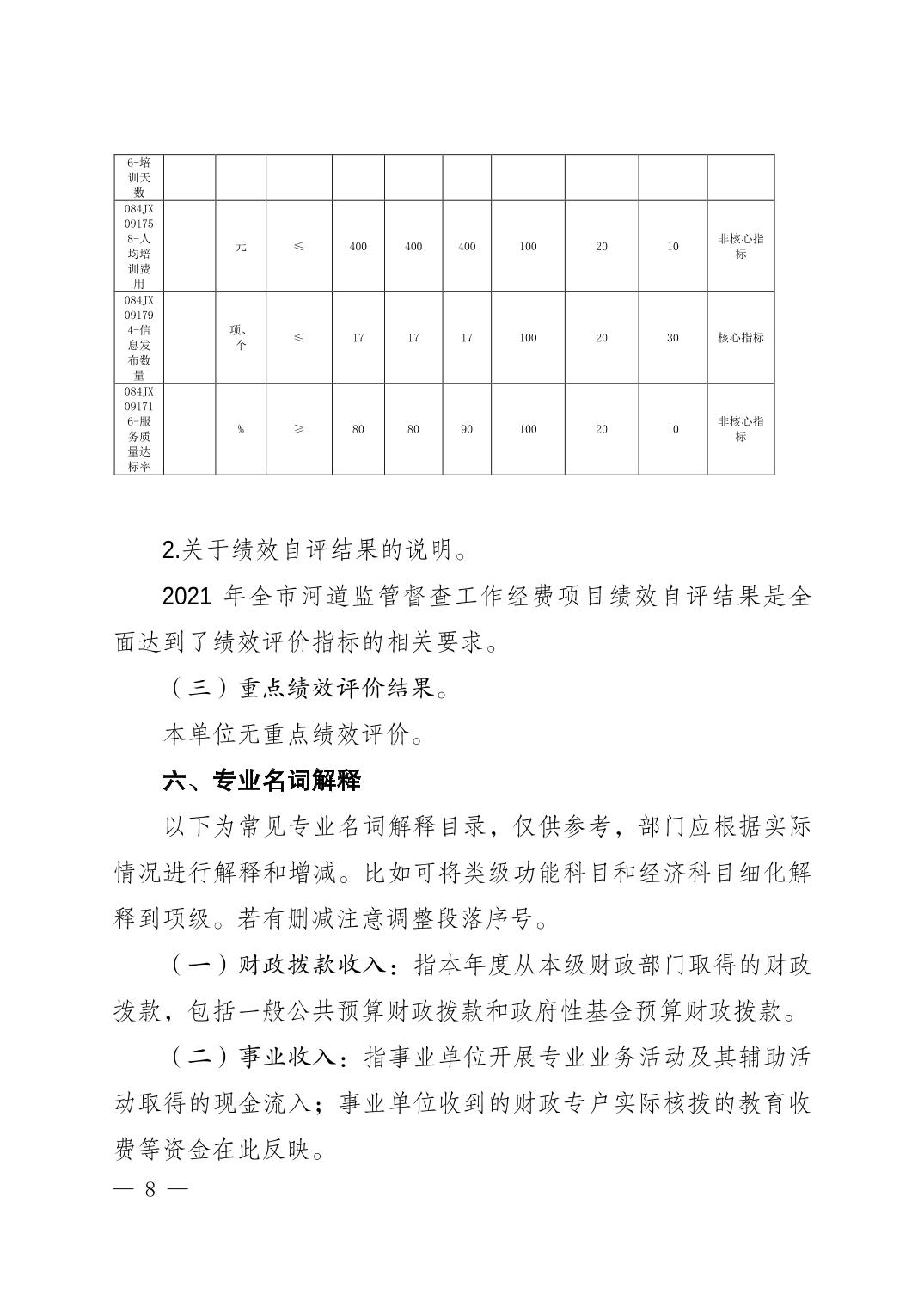 | 6-培训天数 | | | | | | | | | | |
|---|---|---|---|---|---|---|---|---|---|---|
| 084JX091758-人均培训费用 | | 元 | ≤ | 400 | 400 | 400 | 100 | 20 | 10 | 非核心指标 |
| 084JX091794-信息发布数量 | | 项、个 | ≤ | 17 | 17 | 17 | 100 | 20 | 30 | 核心指标 |
| 084JX091716-服务质量达标率 | | % | ≥ | 80 | 80 | 90 | 100 | 20 | 10 | 非核心指标 |

2.关于绩效自评结果的说明。

2021 年全市河道监管督查工作经费项目绩效自评结果是全面达到了绩效评价指标的相关要求。

（三）重点绩效评价结果。

本单位无重点绩效评价。

六、专业名词解释

以下为常见专业名词解释目录，仅供参考，部门应根据实际情况进行解释和增减。比如可将类级功能科目和经济科目细化解释到项级。若有删减注意调整段落序号。

（一）财政拨款收入：指本年度从本级财政部门取得的财政拨款，包括一般公共预算财政拨款和政府性基金预算财政拨款。

（二）事业收入：指事业单位开展专业业务活动及其辅助活动取得的现金流入；事业单位收到的财政专户实际核拨的教育收费等资金在此反映。

— 8 —